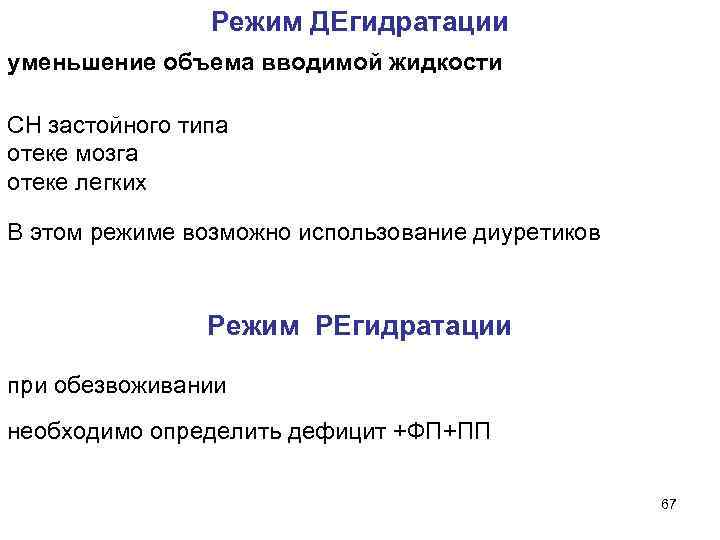 Режим ДЕгидратации

уменьшение объема вводимой жидкости

СН застойного типа
отеке мозга
отеке легких

В этом режиме возможно использование диуретиков

Режим РЕгидратации

при обезвоживании

необходимо определить дефицит +ФП+ПП

67